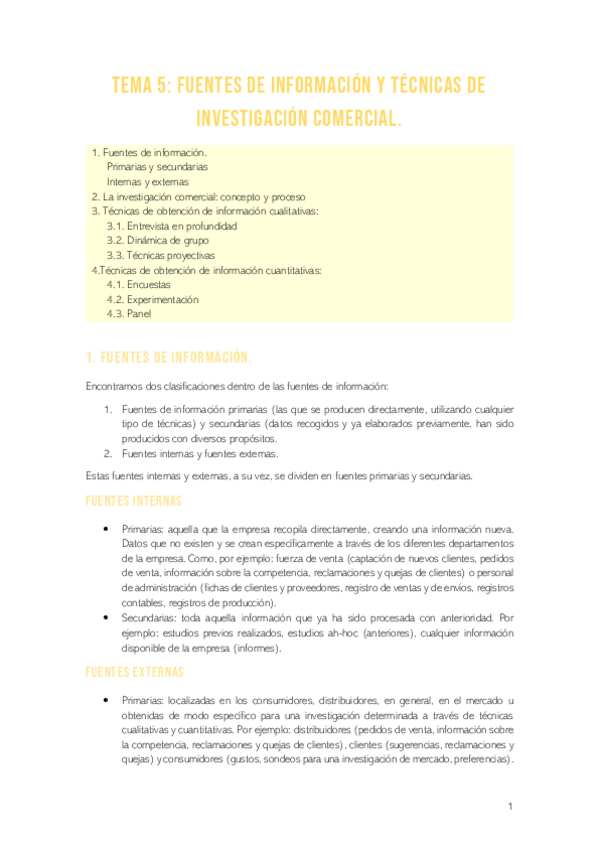 TEMA 5: FUENTES DE INFORMACIÓN Y TÉCNICAS DE INVESTIGACIÓN COMERCIAL.

1. Fuentes de información.
Primarias y secundarias
Internas y externas
2. La investigación comercial: concepto y proceso
3. Técnicas de obtención de información cualitativas:
3.1. Entrevista en profundidad
3.2. Dinámica de grupo
3.3. Técnicas proyectivas
4.Técnicas de obtención de información cuantitativas:
4.1. Encuestas
4.2. Experimentación
4.3. Panel

1. FUENTES DE INFORMACIÓN.

Encontramos dos clasificaciones dentro de las fuentes de información:

1. Fuentes de información primarias (las que se producen directamente, utilizando cualquier tipo de técnicas) y secundarias (datos recogidos y ya elaborados previamente, han sido producidos con diversos propósitos.
2. Fuentes internas y fuentes externas.

Estas fuentes internas y externas, a su vez, se dividen en fuentes primarias y secundarias.

FUENTES INTERNAS

• Primarias: aquella que la empresa recopila directamente, creando una información nueva. Datos que no existen y se crean específicamente a través de los diferentes departamentos de la empresa. Como, por ejemplo: fuerza de venta (captación de nuevos clientes, pedidos de venta, información sobre la competencia, reclamaciones y quejas de clientes) o personal de administración (fichas de clientes y proveedores, registro de ventas y de envíos, registros contables, registros de producción).
• Secundarias: toda aquella información que ya ha sido procesada con anterioridad. Por ejemplo: estudios previos realizados, estudios ah-hoc (anteriores), cualquier información disponible de la empresa (informes).

FUENTES EXTERNAS

• Primarias: localizadas en los consumidores, distribuidores, en general, en el mercado u obtenidas de modo específico para una investigación determinada a través de técnicas cualitativas y cuantitativas. Por ejemplo: distribuidores (pedidos de venta, información sobre la competencia, reclamaciones y quejas de clientes), clientes (sugerencias, reclamaciones y quejas) y consumidores (gustos, sondeos para una investigación de mercado, preferencias).

1